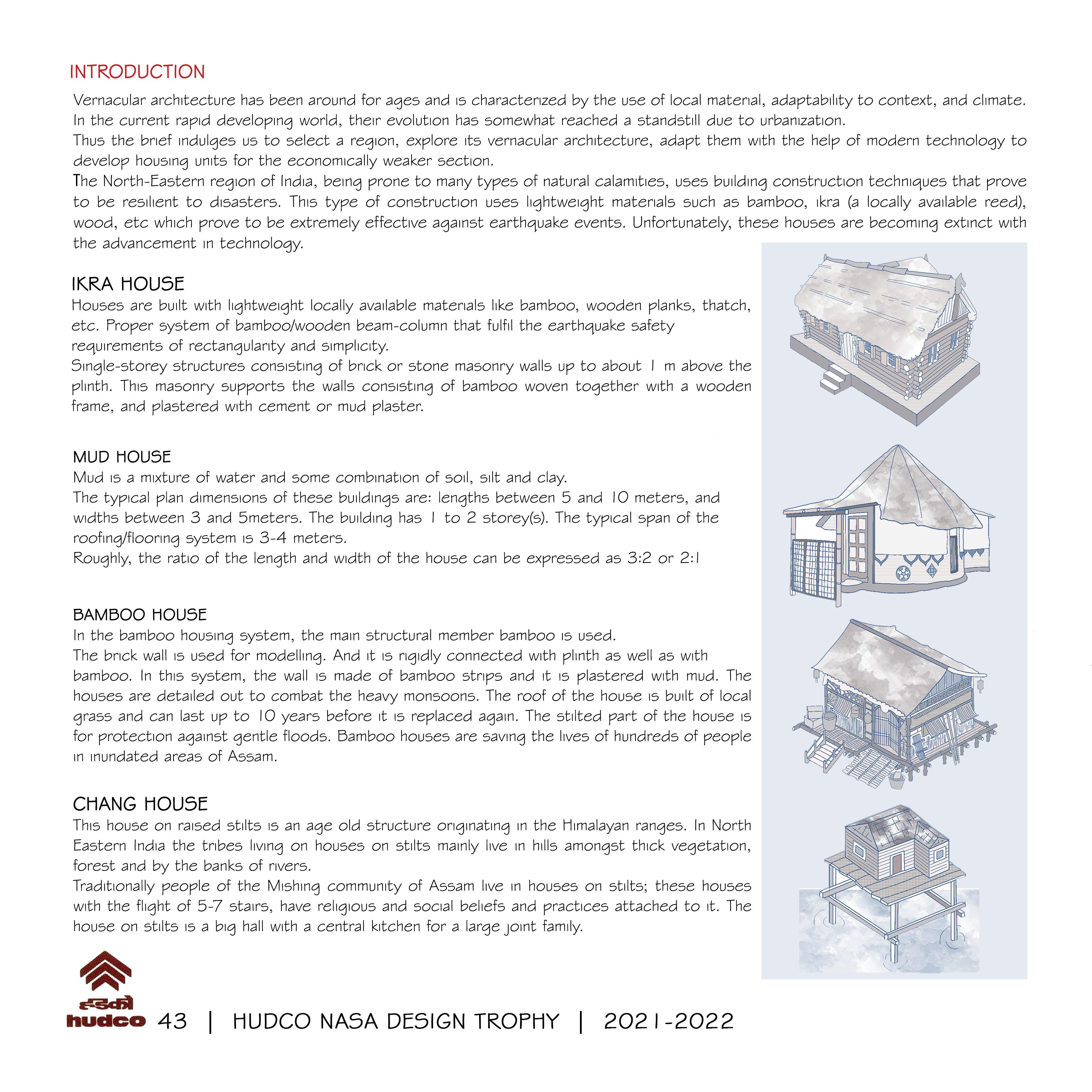 INTRODUCTION

Vernacular architecture has been around for ages and is characterized by the use of local material, adaptability to context, and climate. In the current rapid developing world, their evolution has somewhat reached a standstill due to urbanization.
Thus the brief indulges us to select a region, explore its vernacular architecture, adapt them with the help of modern technology to develop housing units for the economically weaker section.
The North-Eastern region of India, being prone to many types of natural calamities, uses building construction techniques that prove to be resilient to disasters. This type of construction uses lightweight materials such as bamboo, ikra (a locally available reed), wood, etc which prove to be extremely effective against earthquake events. Unfortunately, these houses are becoming extinct with the advancement in technology.

IKRA HOUSE
Houses are built with lightweight locally available materials like bamboo, wooden planks, thatch, etc. Proper system of bamboo/wooden beam-column that fulfil the earthquake safety requirements of rectangularity and simplicity.
Single-storey structures consisting of brick or stone masonry walls up to about 1 m above the plinth. This masonry supports the walls consisting of bamboo woven together with a wooden frame, and plastered with cement or mud plaster.

MUD HOUSE
Mud is a mixture of water and some combination of soil, silt and clay.
The typical plan dimensions of these buildings are: lengths between 5 and 10 meters, and widths between 3 and 5meters. The building has 1 to 2 storey(s). The typical span of the roofing/flooring system is 3-4 meters.
Roughly, the ratio of the length and width of the house can be expressed as 3:2 or 2:1

BAMBOO HOUSE
In the bamboo housing system, the main structural member bamboo is used.
The brick wall is used for modelling. And it is rigidly connected with plinth as well as with bamboo. In this system, the wall is made of bamboo strips and it is plastered with mud. The houses are detailed out to combat the heavy monsoons. The roof of the house is built of local grass and can last up to 10 years before it is replaced again. The stilted part of the house is for protection against gentle floods. Bamboo houses are saving the lives of hundreds of people in inundated areas of Assam.

CHANG HOUSE
This house on raised stilts is an age old structure originating in the Himalayan ranges. In North Eastern India the tribes living on houses on stilts mainly live in hills amongst thick vegetation, forest and by the banks of rivers.
Traditionally people of the Mishing community of Assam live in houses on stilts; these houses with the flight of 5-7 stairs, have religious and social beliefs and practices attached to it. The house on stilts is a big hall with a central kitchen for a large joint family.

हडको
hudco 43 | HUDCO NASA DESIGN TROPHY | 2021-2022